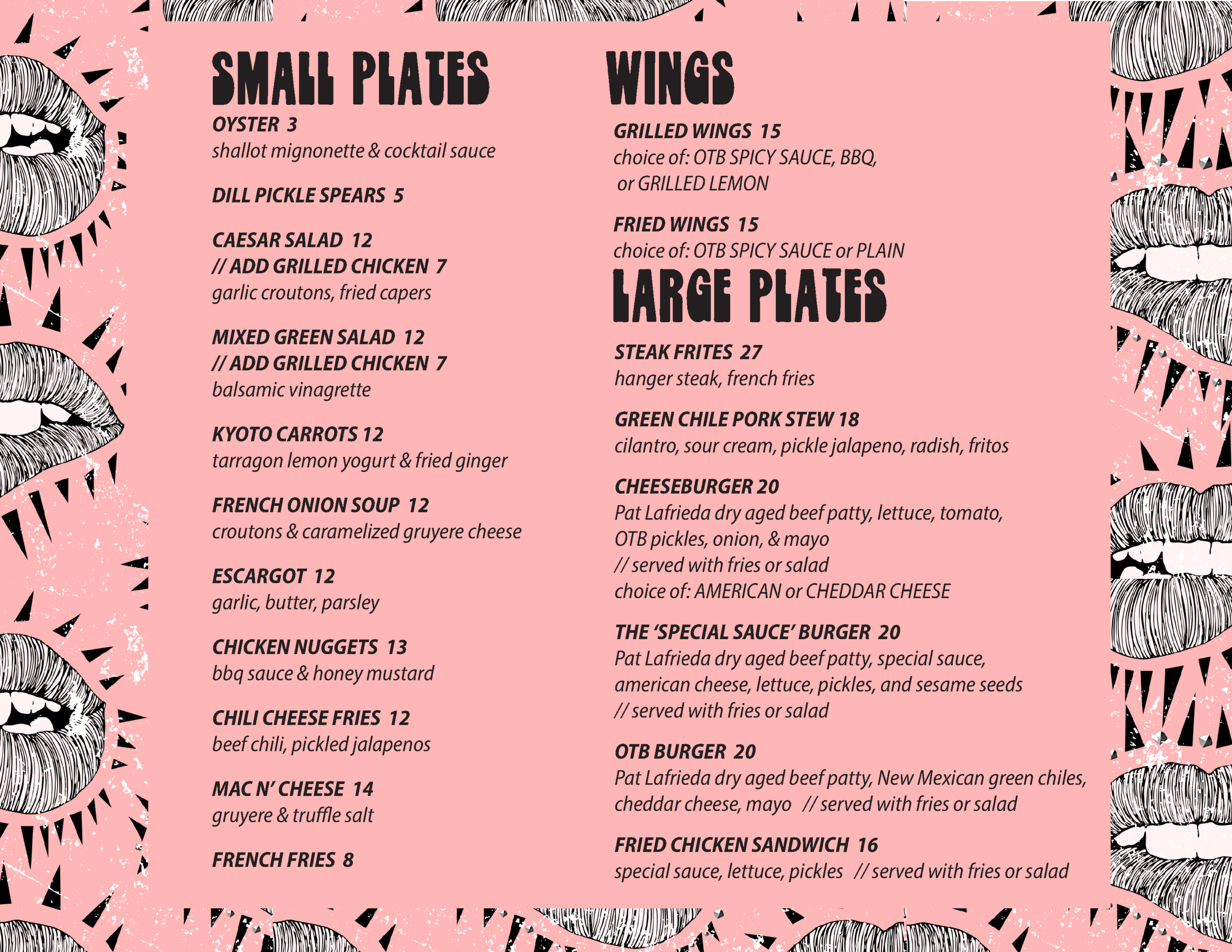 SMALL PLATES

OYSTER 3
shallot mignonette & cocktail sauce

DILL PICKLE SPEARS 5

CAESAR SALAD 12
// ADD GRILLED CHICKEN 7
garlic croutons, fried capers

MIXED GREEN SALAD 12
// ADD GRILLED CHICKEN 7
balsamic vinagrette

KYOTO CARROTS 12
tarragon lemon yogurt & fried ginger

FRENCH ONION SOUP 12
croutons & caramelized gruyere cheese

ESCARGOT 12
garlic, butter, parsley

CHICKEN NUGGETS 13
bbq sauce & honey mustard

CHILI CHEESE FRIES 12
beef chili, pickled jalapenos

MAC N' CHEESE 14
gruyere & truffle salt

FRENCH FRIES 8

WINGS

GRILLED WINGS 15
choice of: OTB SPICY SAUCE, BBQ, or GRILLED LEMON

FRIED WINGS 15
choice of: OTB SPICY SAUCE or PLAIN

LARGE PLATES

STEAK FRITES 27
hanger steak, french fries

GREEN CHILE PORK STEW 18
cilantro, sour cream, pickle jalapeno, radish, fritos

CHEESEBURGER 20
Pat Lafrieda dry aged beef patty, lettuce, tomato, OTB pickles, onion, & mayo
// served with fries or salad
choice of: AMERICAN or CHEDDAR CHEESE

THE 'SPECIAL SAUCE' BURGER 20
Pat Lafrieda dry aged beef patty, special sauce, american cheese, lettuce, pickles, and sesame seeds
// served with fries or salad

OTB BURGER 20
Pat Lafrieda dry aged beef patty, New Mexican green chiles, cheddar cheese, mayo // served with fries or salad

FRIED CHICKEN SANDWICH 16
special sauce, lettuce, pickles // served with fries or salad